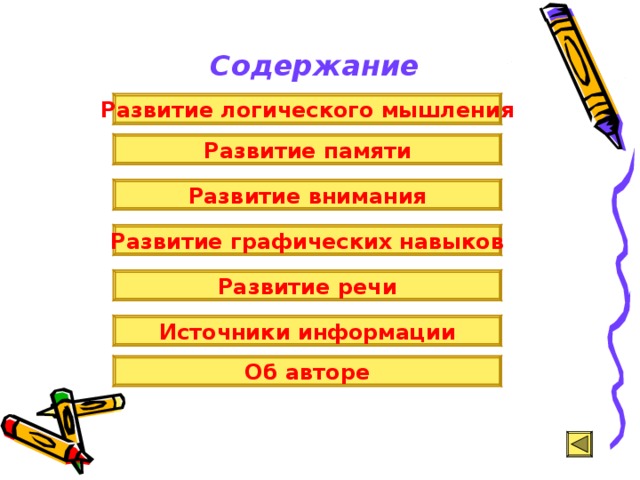 Содержание

Развитие логического мышления

Развитие памяти

Развитие внимания

Развитие графических навыков

Развитие речи

Источники информации

Об авторе